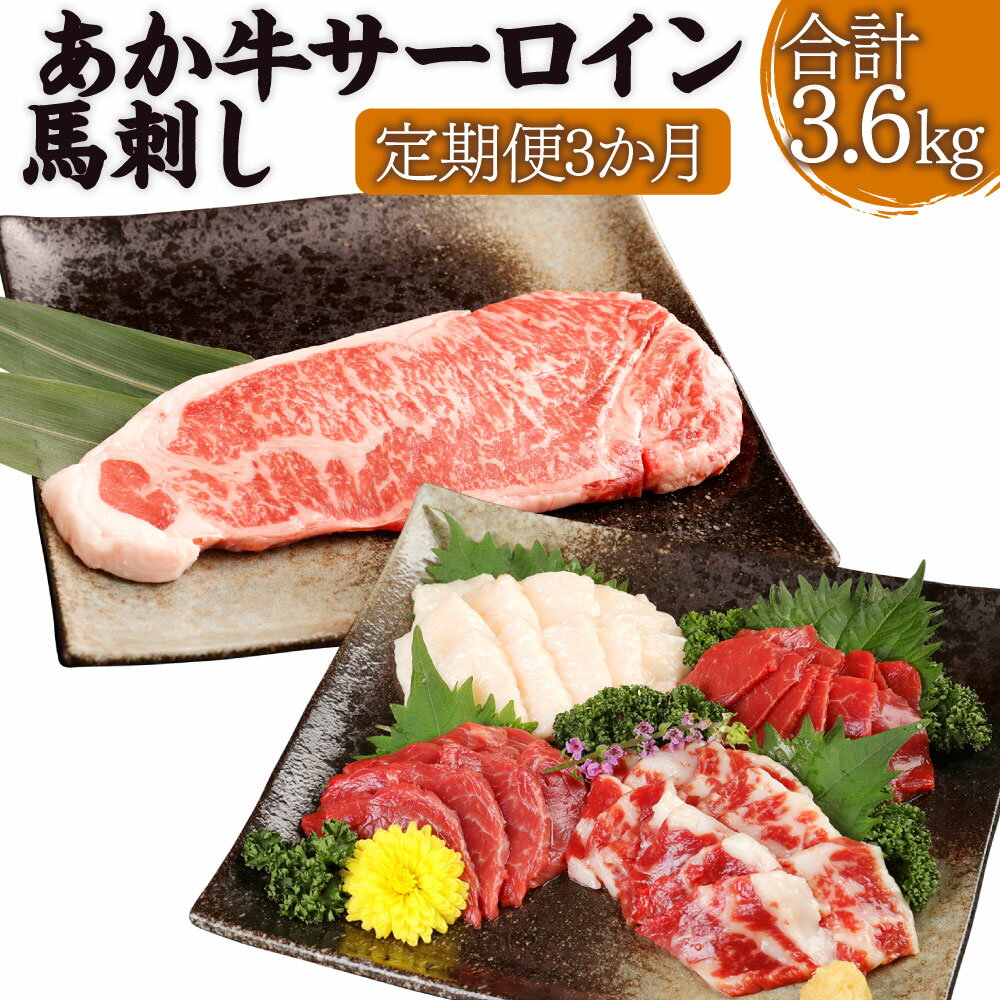 あか牛サーロイン
馬刺し

定期便3か月

合計
3.6kg